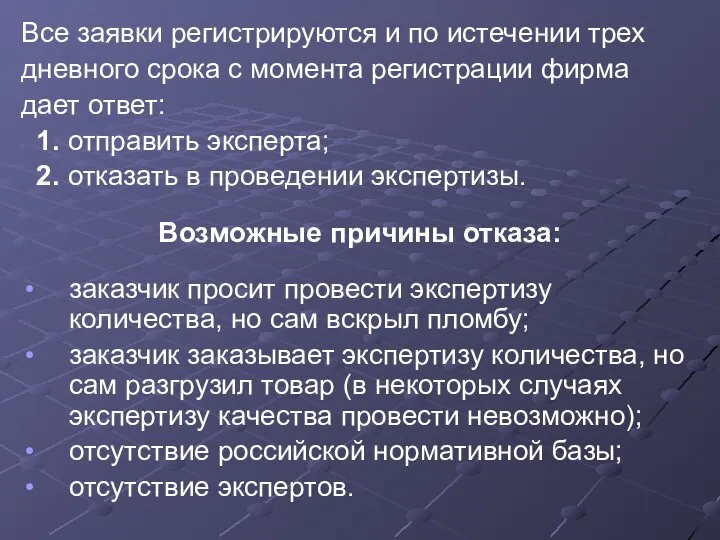 Все заявки регистрируются и по истечении трех дневного срока с момента регистрации фирма дает ответ:

1. отправить эксперта;
2. отказать в проведении экспертизы.

Возможные причины отказа:

• заказчик просит провести экспертизу количества, но сам вскрыл пломбу;
• заказчик заказывает экспертизу количества, но сам разгрузил товар (в некоторых случаях экспертизу качества провести невозможно);
• отсутствие российской нормативной базы;
• отсутствие экспертов.